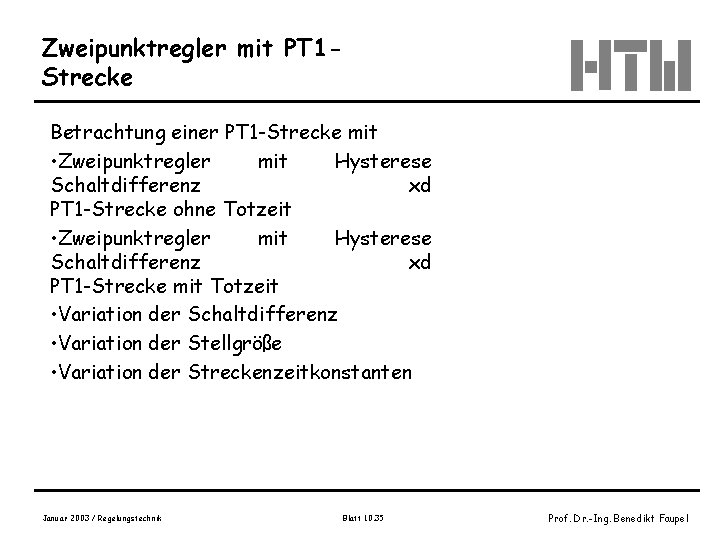 Zweipunktregler mit PT1-Strecke

HTW

Betrachtung einer PT1-Strecke mit

•Zweipunktregler mit Hysterese Schaltdifferenz xd PT1-Strecke ohne Totzeit

•Zweipunktregler mit Hysterese Schaltdifferenz xd PT1-Strecke mit Totzeit

•Variation der Schaltdifferenz

•Variation der Stellgröße

•Variation der Streckenzeitkonstanten

Januar 2003 / Regelungstechnik

Blatt 10.35

Prof. Dr.-Ing. Benedikt Faupel